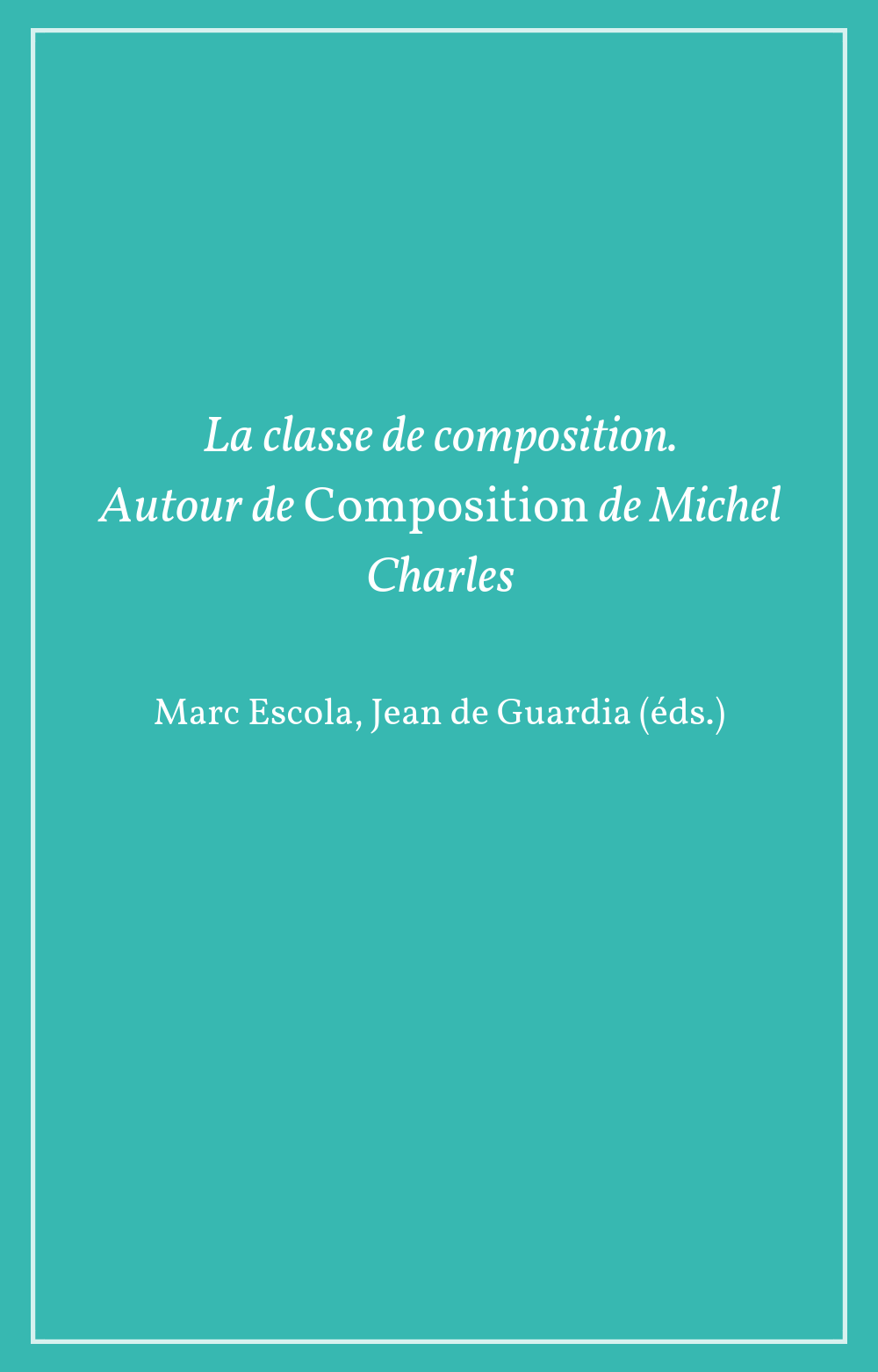 La classe de composition.
Autour de Composition de Michel Charles

Marc Escola, Jean de Guardia (éds.)